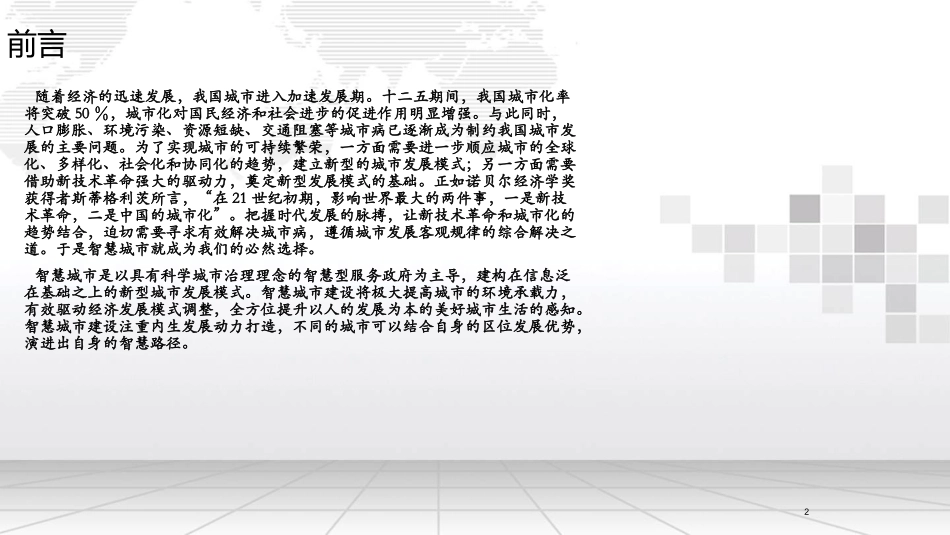 前言

随着经济的迅速发展，我国城市进入加速发展期。十二五期间，我国城市化率将突破 50 %，城市化对国民经济和社会进步的促进作用明显增强。与此同时，人口膨胀、环境污染、资源短缺、交通阻塞等城市病已逐渐成为制约我国城市发展的主要问题。为了实现城市的可持续繁荣，一方面需要进一步顺应城市的全球化、多样化、社会化和协同化的趋势，建立新型的城市发展模式；另一方面需要借助新技术革命强大的驱动力，奠定新型发展模式的基础。正如诺贝尔经济学奖获得者斯蒂格利茨所言，“在 21 世纪初期，影响世界最大的两件事，一是新技术革命，二是中国的城市化”。把握时代发展的脉搏，让新技术革命和城市化的趋势结合，迫切需要寻求有效解决城市病，遵循城市发展客观规律的综合解决之道。于是智慧城市就成为我们的必然选择。

智慧城市是以具有科学城市治理理念的智慧型服务政府为主导，建构在信息泛在基础之上的新型城市发展模式。智慧城市建设将极大提高城市的环境承载力，有效驱动经济发展模式调整，全方位提升以人的发展为本的美好城市生活的感知。智慧城市建设注重内生发展动力打造，不同的城市可以结合自身的区位发展优势，演进出自身的智慧路径。

2